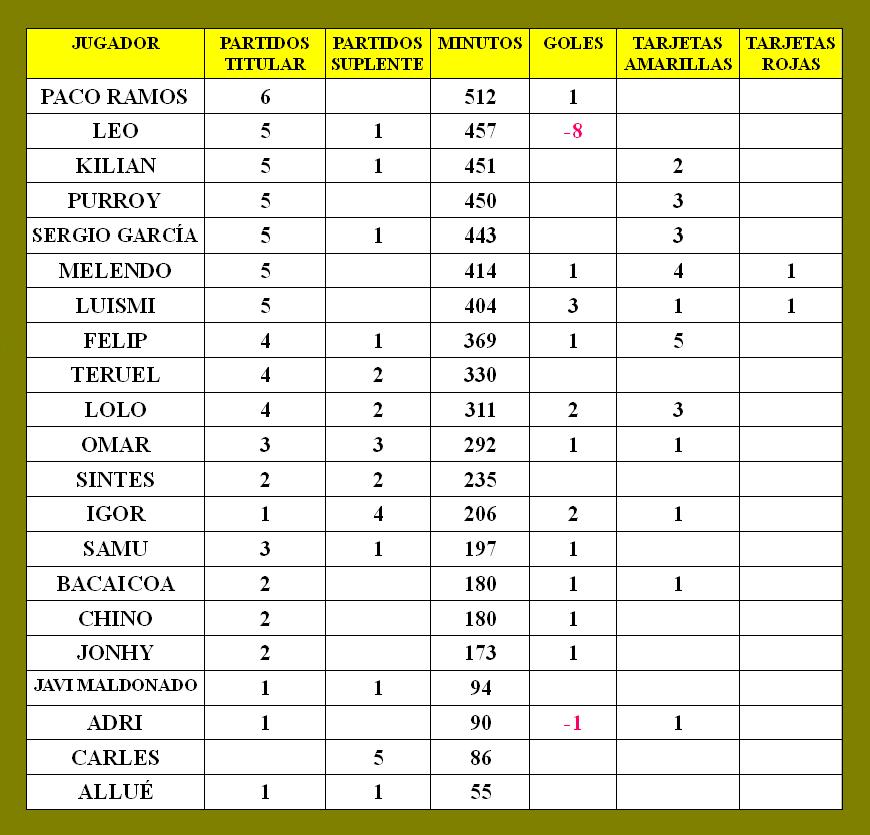 | JUGADOR | PARTIDOS TITULAR | PARTIDOS SUPLENTE | MINUTOS | GOLES | TARJETAS AMARILLAS | TARJETAS ROJAS |
|---|---|---|---|---|---|---|
| PACO RAMOS | 6 | | 512 | 1 | | |
| LEO | 5 | 1 | 457 | -8 | | |
| KILIAN | 5 | 1 | 451 | | 2 | |
| PURROY | 5 | | 450 | | 3 | |
| SERGIO GARCÍA | 5 | 1 | 443 | | 3 | |
| MELENDO | 5 | | 414 | 1 | 4 | 1 |
| LUISMI | 5 | | 404 | 3 | 1 | 1 |
| FELIP | 4 | 1 | 369 | 1 | 5 | |
| TERUEL | 4 | 2 | 330 | | | |
| LOLO | 4 | 2 | 311 | 2 | 3 | |
| OMAR | 3 | 3 | 292 | 1 | 1 | |
| SINTES | 2 | 2 | 235 | | | |
| IGOR | 1 | 4 | 206 | 2 | 1 | |
| SAMU | 3 | 1 | 197 | 1 | | |
| BACAICOA | 2 | | 180 | 1 | 1 | |
| CHINO | 2 | | 180 | 1 | | |
| JONHY | 2 | | 173 | 1 | | |
| JAVI MALDONADO | 1 | 1 | 94 | | | |
| ADRI | 1 | | 90 | -1 | 1 | |
| CARLES | | 5 | 86 | | | |
| ALLUÉ | 1 | 1 | 55 | | | |